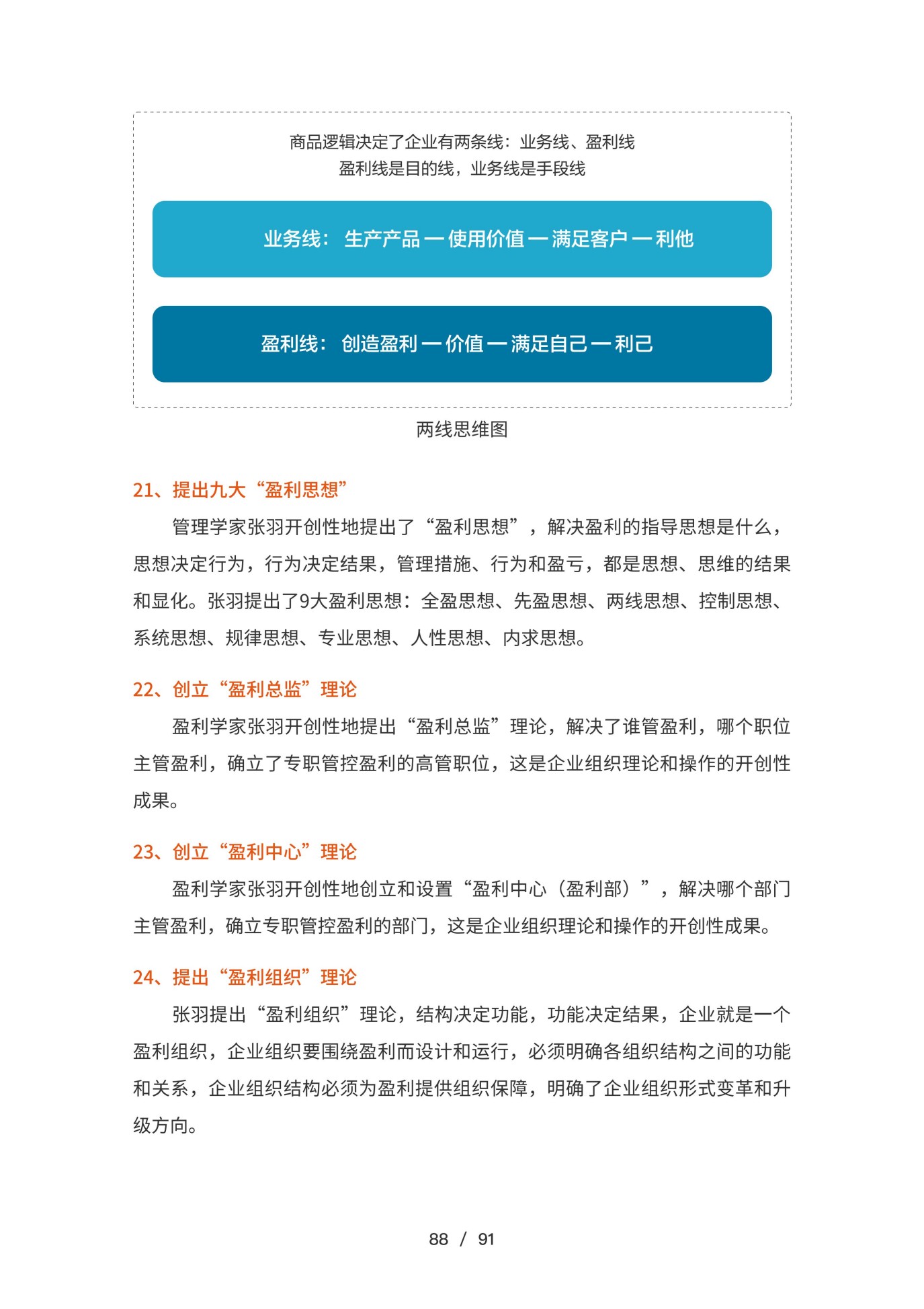 商品逻辑决定了企业有两条线：业务线、盈利线
盈利线是目的线，业务线是手段线

业务线：生产产品 — 使用价值 — 满足客户 — 利他

盈利线：创造盈利 — 价值 — 满足自己 — 利己

两线思维图

21、提出九大“盈利思想”

管理学家张羽开创性地提出了“盈利思想”，解决盈利的指导思想是什么，思想决定行为，行为决定结果，管理措施、行为和盈亏，都是思想、思维的结果和显化。张羽提出了9大盈利思想：全盈思想、先盈思想、两线思想、控制思想、系统思想、规律思想、专业思想、人性思想、内求思想。

22、创立“盈利总监”理论

盈利学家张羽开创性地提出“盈利总监”理论，解决了谁管盈利，哪个职位主管盈利，确立了专职管控盈利的高管职位，这是企业组织理论和操作的开创性成果。

23、创立“盈利中心”理论

盈利学家张羽开创性地创立和设置“盈利中心（盈利部）”，解决哪个部门主管盈利，确立专职管控盈利的部门，这是企业组织理论和操作的开创性成果。

24、提出“盈利组织”理论

张羽提出“盈利组织”理论，结构决定功能，功能决定结果，企业就是一个盈利组织，企业组织要围绕盈利而设计和运行，必须明确各组织结构之间的功能和关系，企业组织结构必须为盈利提供组织保障，明确了企业组织形式变革和升级方向。

88 / 91